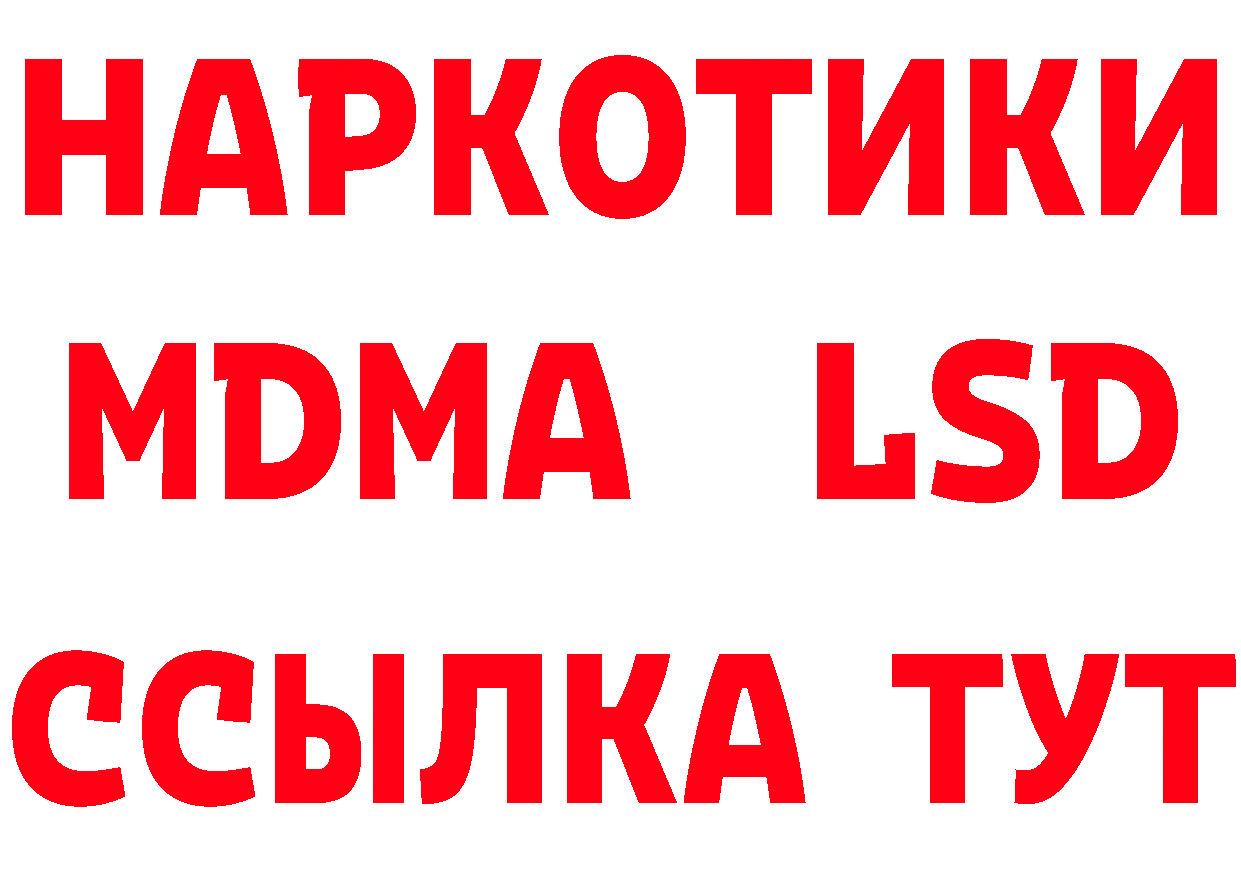 НАРКОТИКИ
MDMA LSD
ССЫЛКА ТУТ